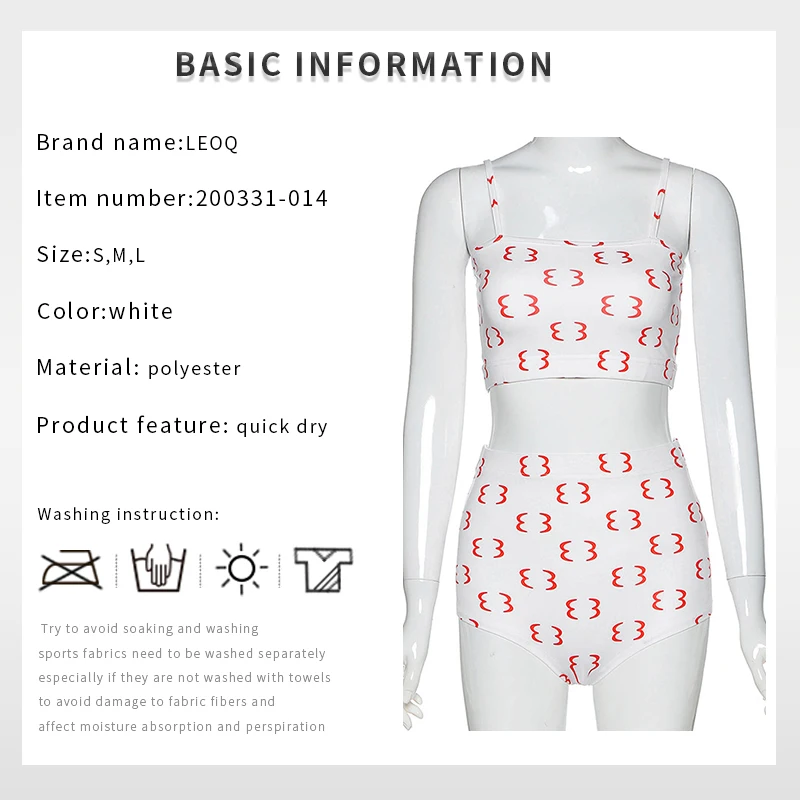 BASIC INFORMATION

Brand name:LEOQ

Item number:200331-014

Size:S,M,L

Color:white

Material: polyester

Product feature: quick dry

Washing instruction:

Try to avoid soaking and washing sports fabrics need to be washed separately especially if they are not washed with towels to avoid damage to fabric fibers and affect moisture absorption and perspiration